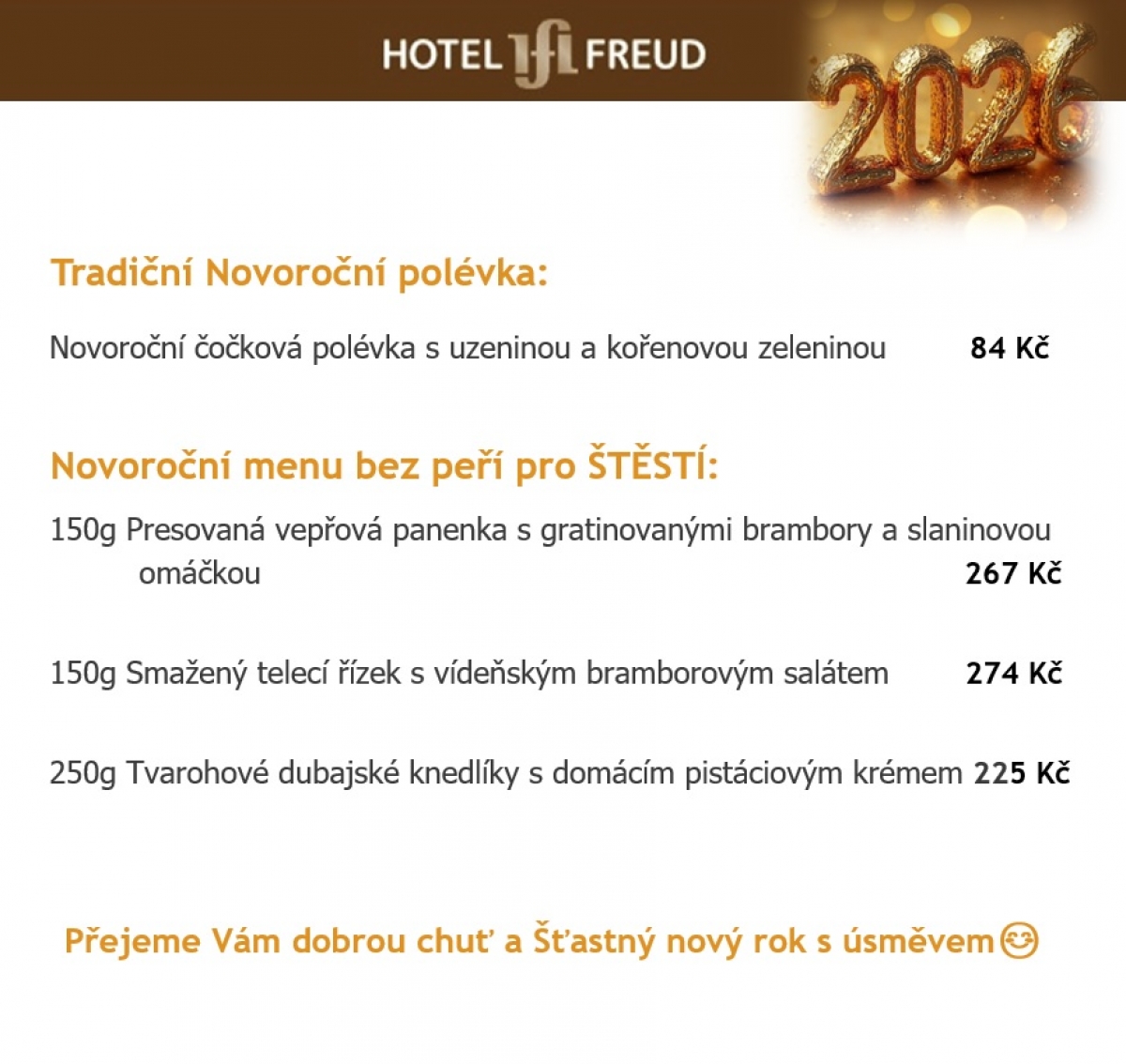 HOTEL FREUD

2026

Tradiční Novoroční polévka:

Novoroční čočková polévka s uzeninou a kořenovou zeleninou 84 Kč

Novoroční menu bez peří pro ŠTĚSTÍ:

150g Presovaná vepřová panenka s gratinovanými brambory a slaninovou omáčkou 267 Kč

150g Smažený telecí řízek s vídeňským bramborovým salátem 274 Kč

250g Tvarohové dubajské knedlíky s domácím pistáciovým krémem 225 Kč

Přejeme Vám dobrou chuť a Šťastný nový rok s úsměvem😊